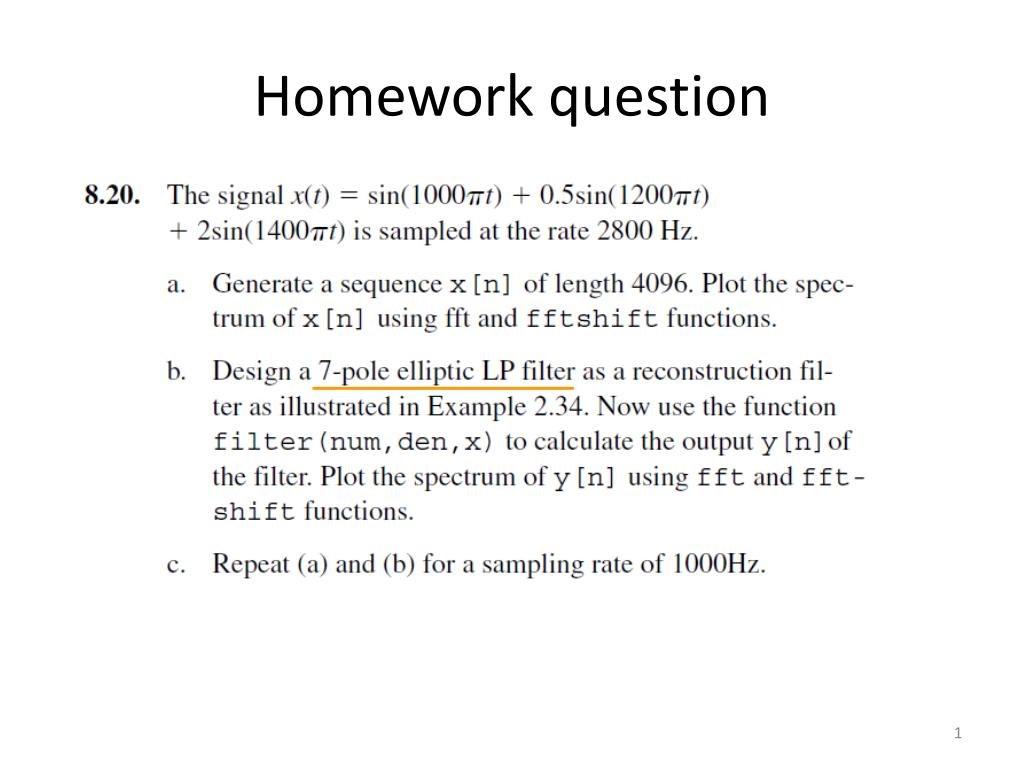 Homework question

8.20. The signal $x(t) = \sin(1000\pi t) + 0.5\sin(1200\pi t) + 2\sin(1400\pi t)$ is sampled at the rate 2800 Hz.

a. Generate a sequence x[n] of length 4096. Plot the spectrum of x[n] using fft and fftshift functions.

b. Design a 7-pole elliptic LP filter as a reconstruction filter as illustrated in Example 2.34. Now use the function filter(num,den,x) to calculate the output y[n] of the filter. Plot the spectrum of y[n] using fft and fftshift functions.

c. Repeat (a) and (b) for a sampling rate of 1000Hz.

1